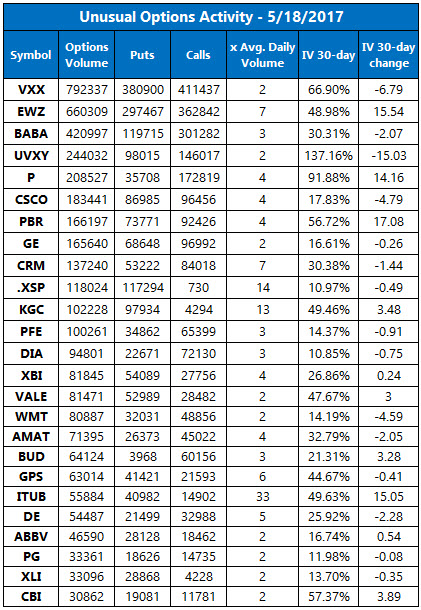 Unusual Options Activity - 5/18/2017

| Symbol | Options Volume | Puts | Calls | x Avg. Daily Volume | IV 30-day | IV 30-day change |
|---|---|---|---|---|---|---|
| VXX | 792337 | 380900 | 411437 | 2 | 66.90% | -6.79 |
| EWZ | 660309 | 297467 | 362842 | 7 | 48.98% | 15.54 |
| BABA | 420997 | 119715 | 301282 | 3 | 30.31% | -2.07 |
| UVXY | 244032 | 98015 | 146017 | 2 | 137.16% | -15.03 |
| P | 208527 | 35708 | 172819 | 4 | 91.88% | 14.16 |
| CSCO | 183441 | 86985 | 96456 | 4 | 17.83% | -4.79 |
| PBR | 166197 | 73771 | 92426 | 4 | 56.72% | 17.08 |
| GE | 165640 | 68648 | 96992 | 2 | 16.61% | -0.26 |
| CRM | 137240 | 53222 | 84018 | 7 | 30.38% | -1.44 |
| .XSP | 118024 | 117294 | 730 | 14 | 10.97% | -0.49 |
| KGC | 102228 | 97934 | 4294 | 13 | 49.46% | 3.48 |
| PFE | 100261 | 34862 | 65399 | 3 | 14.37% | -0.91 |
| DIA | 94801 | 22671 | 72130 | 3 | 10.85% | -0.75 |
| XBI | 81845 | 54089 | 27756 | 4 | 26.86% | 0.24 |
| VALE | 81471 | 52989 | 28482 | 2 | 47.67% | 3 |
| WMT | 80887 | 32031 | 48856 | 2 | 14.19% | -4.59 |
| AMAT | 71395 | 26373 | 45022 | 4 | 32.79% | -2.05 |
| BUD | 64124 | 3968 | 60156 | 3 | 21.31% | 3.28 |
| GPS | 63014 | 41421 | 21593 | 6 | 44.67% | -0.41 |
| ITUB | 55884 | 40982 | 14902 | 33 | 49.63% | 15.05 |
| DE | 54487 | 21499 | 32988 | 5 | 25.92% | -2.28 |
| ABBV | 46590 | 28128 | 18462 | 2 | 16.74% | 0.54 |
| PG | 33361 | 18626 | 14735 | 2 | 11.98% | -0.08 |
| XLI | 33096 | 28868 | 4228 | 2 | 13.70% | -0.35 |
| CBI | 30862 | 19081 | 11781 | 2 | 57.37% | 3.89 |